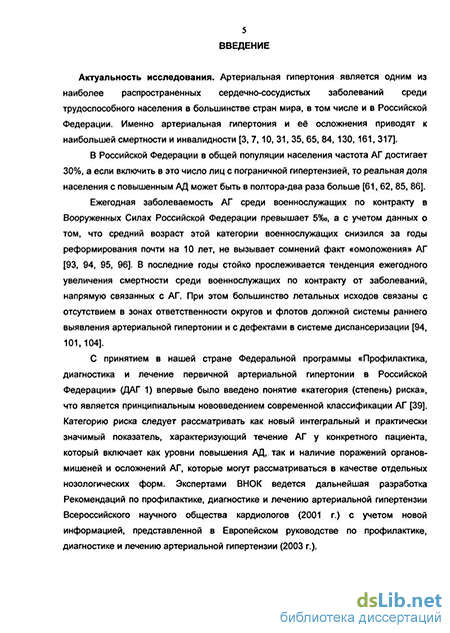 5

ВВЕДЕНИЕ

Актуальность исследования. Артериальная гипертония является одним из наиболее распространенных сердечно-сосудистых заболеваний среди трудоспособного населения в большинстве стран мира, в том числе и в Российской Федерации. Именно артериальная гипертония и её осложнения приводят к наибольшей смертности и инвалидности [3, 7, 10, 31, 35, 65, 84, 130, 161, 317].

В Российской Федерации в общей популяции населения частота АГ достигает 30%, а если включить в это число лиц с пограничной гипертензией, то реальная доля населения с повышенным АД может быть в полтора-два раза больше [61, 62, 85, 86].

Ежегодная заболеваемость АГ среди военнослужащих по контракту в Вооруженных Силах Российской Федерации превышает 5‰, а с учетом данных о том, что средний возраст этой категории военнослужащих снизился за годы реформирования почти на 10 лет, не вызывает сомнений факт «омоложения» АГ [93, 94, 95, 96]. В последние годы стойко прослеживается тенденция ежегодного увеличения смертности среди военнослужащих по контракту от заболеваний, напрямую связанных с АГ. При этом большинство летальных исходов связаны с отсутствием в зонах ответственности округов и флотов должной системы раннего выявления артериальной гипертонии и с дефектами в системе диспансеризации [94, 101, 104].

С принятием в нашей стране Федеральной программы «Профилактика, диагностика и лечение первичной артериальной гипертонии в Российской Федерации» (ДАГ 1) впервые было введено понятие «категория (степень) риска», что является принципиальным нововведением современной классификации АГ [39]. Категорию риска следует рассматривать как новый интегральный и практически значимый показатель, характеризующий течение АГ у конкретного пациента, который включает как уровни повышения АД, так и наличие поражений органов-мишеней и осложнений АГ, которые могут рассматриваться в качестве отдельных нозологических форм. Экспертами ВНОК ведется дальнейшая разработка Рекомендаций по профилактике, диагностике и лечению артериальной гипертензии Всероссийского научного общества кардиологов (2001 г.) с учетом новой информацией, представленной в Европейском руководстве по профилактике, диагностике и лечению артериальной гипертензии (2003 г.).

dsLib.net
библиотека диссертаций